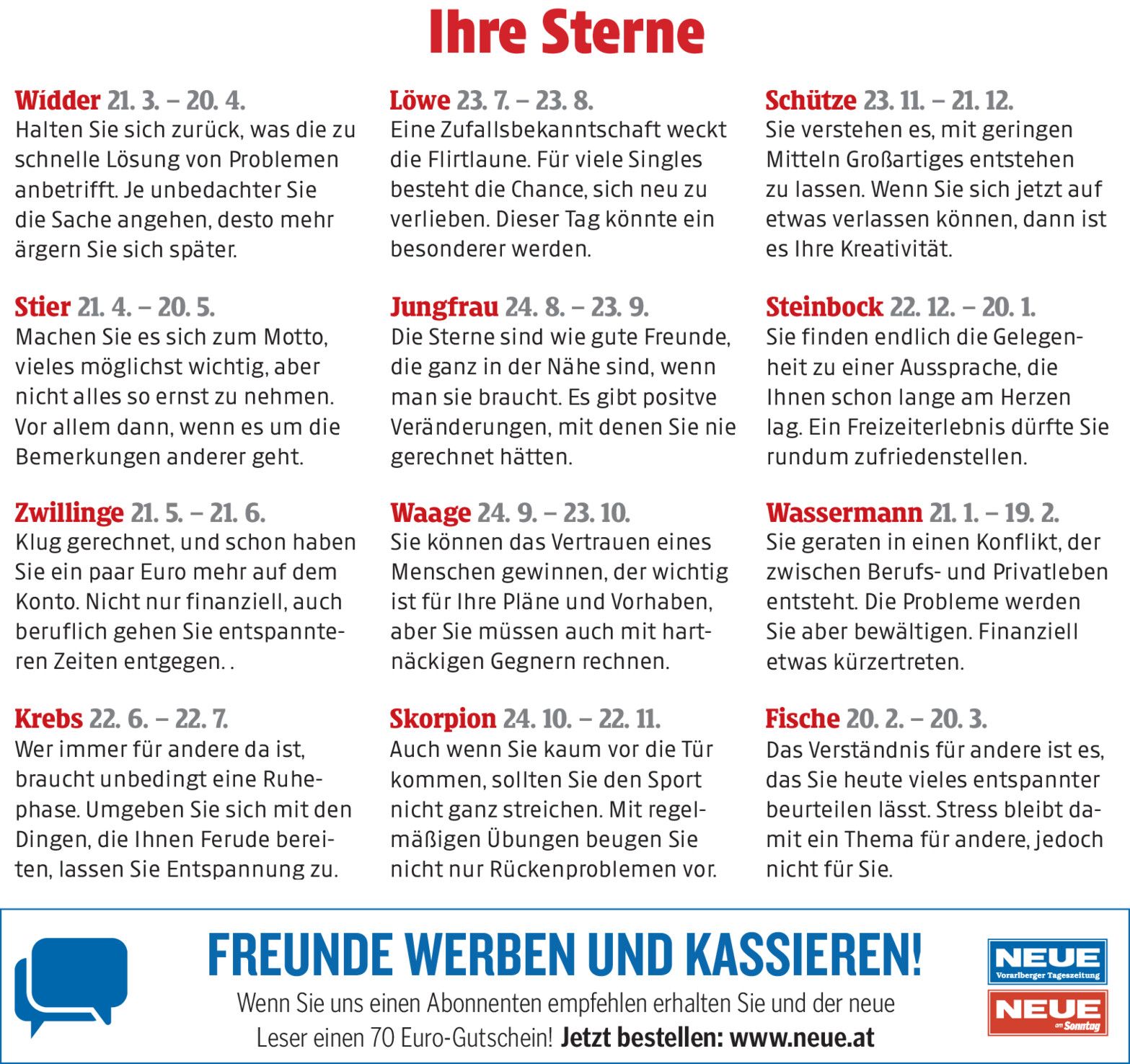 Ihre Sterne

Widder 21. 3. – 20. 4.
Halten Sie sich zurück, was die zu schnelle Lösung von Problemen anbetrifft. Je unbedachter Sie die Sache angehen, desto mehr ärgern Sie sich später.

Stier 21. 4. – 20. 5.
Machen Sie es sich zum Motto, vieles möglichst wichtig, aber nicht alles so ernst zu nehmen. Vor allem dann, wenn es um die Bemerkungen anderer geht.

Zwillinge 21. 5. – 21. 6.
Klug gerechnet, und schon haben Sie ein paar Euro mehr auf dem Konto. Nicht nur finanziell, auch beruflich gehen Sie entspannteren Zeiten entgegen. .

Krebs 22. 6. – 22. 7.
Wer immer für andere da ist, braucht unbedingt eine Ruhephase. Umgeben Sie sich mit den Dingen, die Ihnen Ferude bereiten, lassen Sie Entspannung zu.

Löwe 23. 7. – 23. 8.
Eine Zufallsbekanntschaft weckt die Flirtlaune. Für viele Singles besteht die Chance, sich neu zu verlieben. Dieser Tag könnte ein besonderer werden.

Jungfrau 24. 8. – 23. 9.
Die Sterne sind wie gute Freunde, die ganz in der Nähe sind, wenn man sie braucht. Es gibt positve Veränderungen, mit denen Sie nie gerechnet hätten.

Waage 24. 9. – 23. 10.
Sie können das Vertrauen eines Menschen gewinnen, der wichtig ist für Ihre Pläne und Vorhaben, aber Sie müssen auch mit hartnäckigen Gegnern rechnen.

Skorpion 24. 10. – 22. 11.
Auch wenn Sie kaum vor die Tür kommen, sollten Sie den Sport nicht ganz streichen. Mit regelmäßigen Übungen beugen Sie nicht nur Rückenproblemen vor.

Schütze 23. 11. – 21. 12.
Sie verstehen es, mit geringen Mitteln Großartiges entstehen zu lassen. Wenn Sie sich jetzt auf etwas verlassen können, dann ist es Ihre Kreativität.

Steinbock 22. 12. – 20. 1.
Sie finden endlich die Gelegenheit zu einer Aussprache, die Ihnen schon lange am Herzen lag. Ein Freizeiterlebnis dürfte Sie rundum zufriedenstellen.

Wassermann 21. 1. – 19. 2.
Sie geraten in einen Konflikt, der zwischen Berufs- und Privatleben entsteht. Die Probleme werden Sie aber bewältigen. Finanziell etwas kürzertreten.

Fische 20. 2. – 20. 3.
Das Verständnis für andere ist es, das Sie heute vieles entspannter beurteilen lässt. Stress bleibt damit ein Thema für andere, jedoch nicht für Sie.

FREUNDE WERBEN UND KASSIEREN!
Wenn Sie uns einen Abonnenten empfehlen erhalten Sie und der neue Leser einen 70 Euro-Gutschein! Jetzt bestellen: www.neue.at

NEUE Vorarlberger Tageszeitung
NEUE am Sonntag